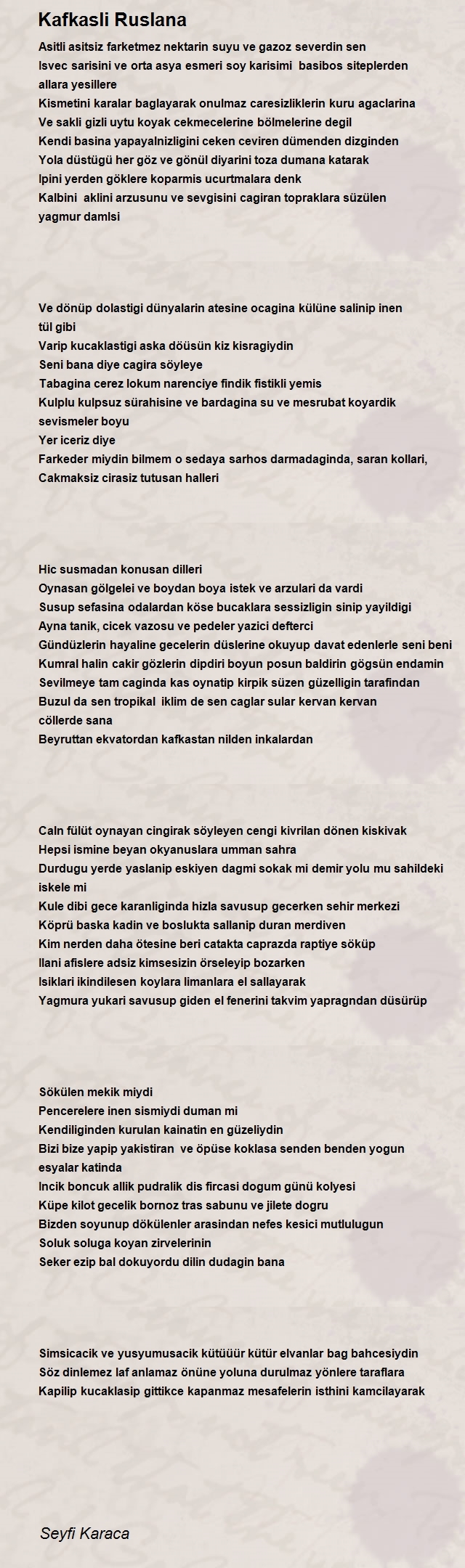 Kafkasli Ruslana

Asitli asitsiz farketmez nektarin suyu ve gazoz severdin sen
Isvec sarisini ve orta asya esmeri soy karisimi basibos siteplerden allara yesillere
Kismetini karalar baglayarak onulmaz caresizliklerin kuru agaclarina
Ve sakli gizli uytu koyak cekmecelerine bölmelerine degil
Kendi basina yapayalnizligini ceken ceviren dümenden dizginden
Yola düstügü her göz ve gönül diyarini toza dumana katarak
Ipini yerden göklere koparmis ucurtmalara denk
Kalbini aklini arzusunu ve sevgisini cagiran topraklara süzülen yagmur damlsi

Ve dönüp dolastigi dünyalarin atesine ocagina külüne salinip inen tül gibi
Varip kucaklastigi aska döüsün kiz kisragiydin
Seni bana diye cagira söyleye
Tabagina cerez lokum narenciye findik fistikli yemis
Kulplu kulpsuz sürahisine ve bardagina su ve mesrubat koyardik sevismeler boyu
Yer iceriz diye
Farkeder miydin bilmem o sedaya sarhos darmadaginda, saran kollari,
Cakmaksiz cirasiz tutusan halleri

Hic susmadan konusan dilleri
Oynasan gölgelei ve boydan boya istek ve arzulari da vardi
Susup sefasina odalardan köse bucaklara sessizligin sinip yayildigi
Ayna tanik, cicek vazosu ve pedeler yazici defterci
Gündüzlerin hayaline gecelerin düslerine okuyup davat edenlerle seni beni
Kumral halin cakir gözlerin dipdiri boyun posun baldirin gögsün endamin
Sevilmeye tam caginda kas oynatip kirpik süzen güzelligin tarafindan
Buzul da sen tropikal iklim de sen caglar sular kervan kervan cöllerde sana
Beyruttan ekvatordan kafkastan nilden inkalardan

Caln fülüt oynayan cingirak söyleyen cengi kivrilan dönen kiskivak
Hepsi ismine beyan okyanuslara umman sahra
Durdugu yerde yaslanip eskiyen dagmi sokak mi demir yolu mu sahildeki iskele mi
Kule dibi gece karanliginda hizla savusup gecerken sehir merkezi
Köprü baska kadin ve boslukta sallanip duran merdiven
Kim nerden daha ötesine beri catakta caprazda raptiye söküp
Ilani afislere adsiz kimsesizin örseleyip bozarken
Isiklari ikindilesen koylara limanlara el sallayarak
Yagmura yukari savusup giden el fenerini takvim yapragndan düsürüp

Sökülen mekik miydi
Pencerelere inen sismiydi duman mi
Kendiliginden kurulan kainatin en güzeliydin
Bizi bize yapip yakistiran ve öpüse koklasa senden benden yogun esyalar katinda
Incik boncuk allik pudralik dis fircasi dogum günü kolyesi
Küpe kilot gecelik bornoz tras sabunu ve jilete dogru
Bizden soyunup dökülenler arasindan nefes kesici mutlulugun
Soluk soluga koyan zirvelerinin
Seker ezip bal dokuyordu dilin dudagin bana

Simsicacik ve yusyumusacik kütüüür kütür elvanlar bag bahcesiydin
Söz dinlemez laf anlamaz önüne yoluna durulmaz yönlere taraflara
Kapilip kucaklasip gittikce kapanmaz mesafelerin isthini kamcilayarak

Seyfi Karaca